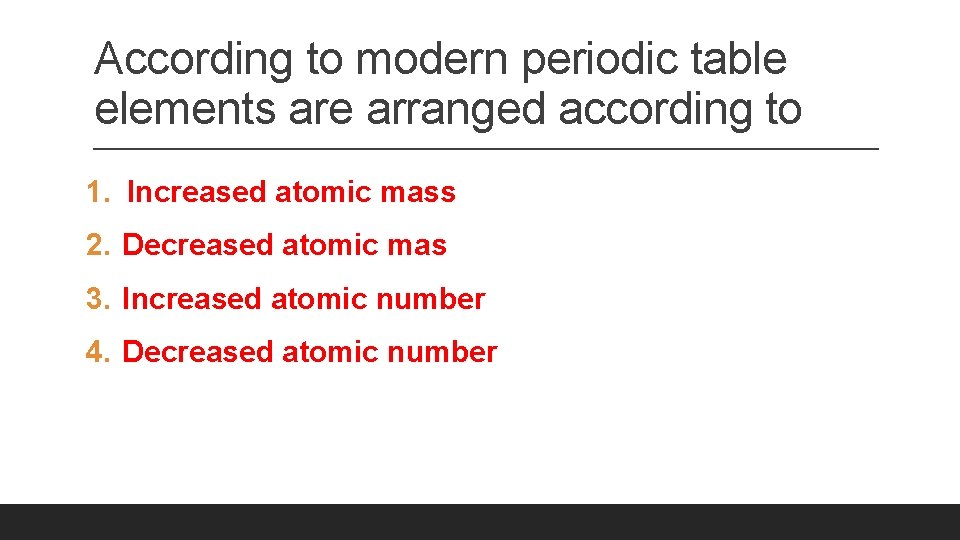 According to modern periodic table elements are arranged according to

1. Increased atomic mass
2. Decreased atomic mas
3. Increased atomic number
4. Decreased atomic number